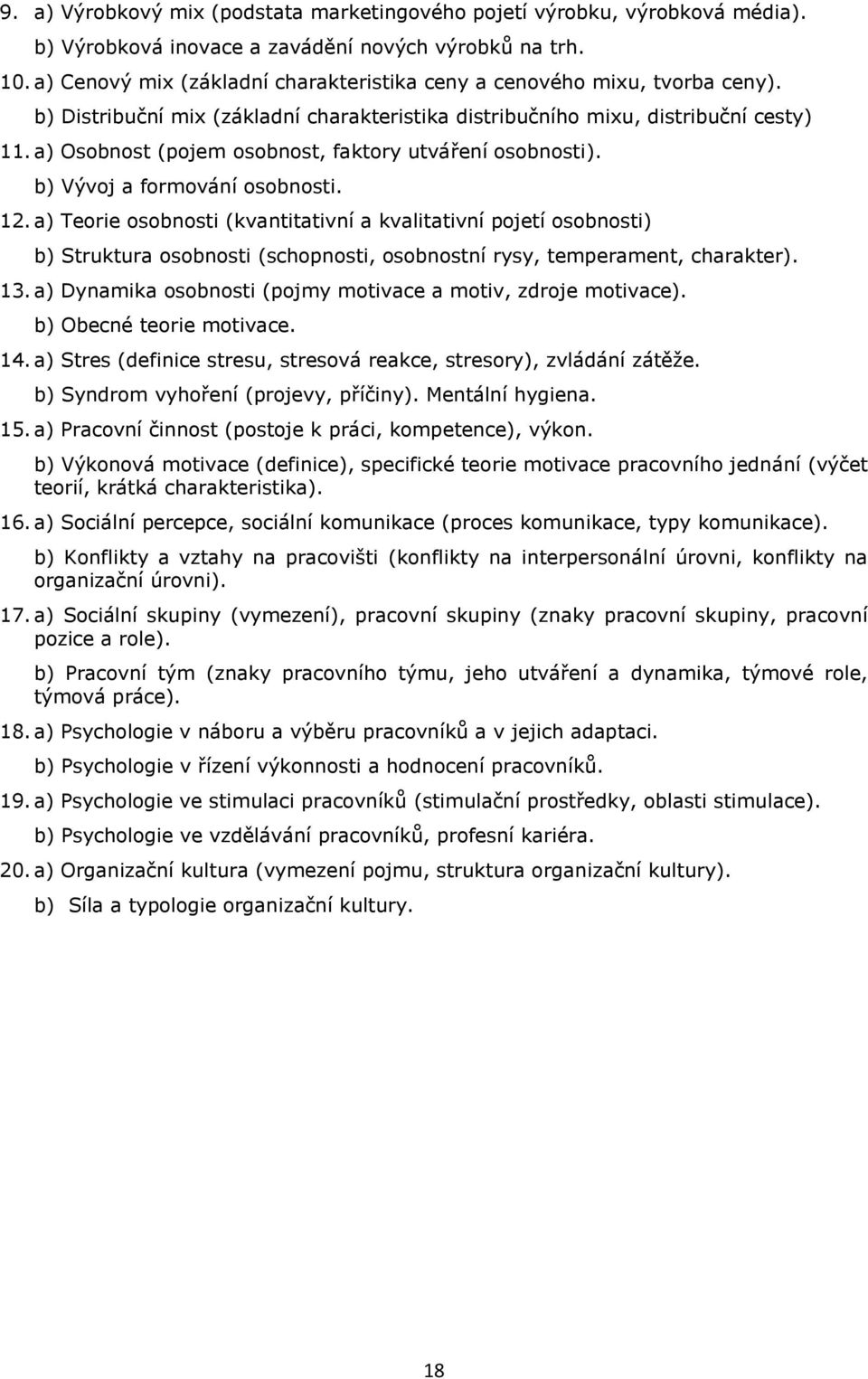 9. a) Výrobkový mix (podstata marketingového pojetí výrobku, výrobková média).
b) Výrobková inovace a zavádění nových výrobků na trh.
10. a) Cenový mix (základní charakteristika ceny a cenového mixu, tvorba ceny).
b) Distribuční mix (základní charakteristika distribučního mixu, distribuční cesty)
11. a) Osobnost (pojem osobnost, faktory utváření osobnosti).
b) Vývoj a formování osobnosti.
12. a) Teorie osobnosti (kvantitativní a kvalitativní pojetí osobnosti)
b) Struktura osobnosti (schopnosti, osobnostní rysy, temperament, charakter).
13. a) Dynamika osobnosti (pojmy motivace a motiv, zdroje motivace).
b) Obecné teorie motivace.
14. a) Stres (definice stresu, stresová reakce, stresory), zvládání zátěže.
b) Syndrom vyhoření (projevy, příčiny). Mentální hygiena.
15. a) Pracovní činnost (postoje k práci, kompetence), výkon.
b) Výkonová motivace (definice), specifické teorie motivace pracovního jednání (výčet teorií, krátká charakteristika).
16. a) Sociální percepce, sociální komunikace (proces komunikace, typy komunikace).
b) Konflikty a vztahy na pracovišti (konflikty na interpersonální úrovni, konflikty na organizační úrovni).
17. a) Sociální skupiny (vymezení), pracovní skupiny (znaky pracovní skupiny, pracovní pozice a role).
b) Pracovní tým (znaky pracovního týmu, jeho utváření a dynamika, týmové role, týmová práce).
18. a) Psychologie v náboru a výběru pracovníků a v jejich adaptaci.
b) Psychologie v řízení výkonnosti a hodnocení pracovníků.
19. a) Psychologie ve stimulaci pracovníků (stimulační prostředky, oblasti stimulace).
b) Psychologie ve vzdělávání pracovníků, profesní kariéra.
20. a) Organizační kultura (vymezení pojmu, struktura organizační kultury).
b) Síla a typologie organizační kultury.

18